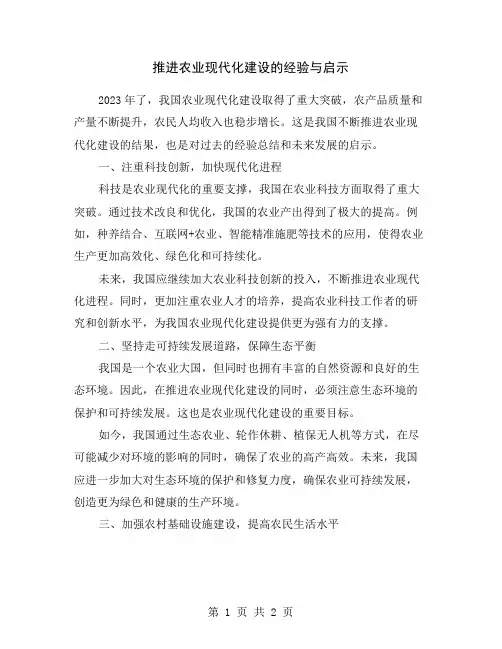 推进农业现代化建设的经验与启示

2023年了，我国农业现代化建设取得了重大突破，农产品质量和产量不断提升，农民人均收入也稳步增长。这是我国不断推进农业现代化建设的结果，也是对过去的经验总结和未来发展的启示。

一、注重科技创新，加快现代化进程

科技是农业现代化的重要支撑，我国在农业科技方面取得了重大突破。通过技术改良和优化，我国的农业产出得到了极大的提高。例如，种养结合、互联网+农业、智能精准施肥等技术的应用，使得农业生产更加高效化、绿色化和可持续化。

未来，我国应继续加大农业科技创新的投入，不断推进农业现代化进程。同时，更加注重农业人才的培养，提高农业科技工作者的研究和创新水平，为我国农业现代化建设提供更为强有力的支撑。

二、坚持走可持续发展道路，保障生态平衡

我国是一个农业大国，但同时也拥有丰富的自然资源和良好的生态环境。因此，在推进农业现代化建设的同时，必须注意生态环境的保护和可持续发展。这也是农业现代化建设的重要目标。

如今，我国通过生态农业、轮作休耕、植保无人机等方式，在尽可能减少对环境的影响的同时，确保了农业的高产高效。未来，我国应进一步加大对生态环境的保护和修复力度，确保农业可持续发展，创造更为绿色和健康的生产环境。

三、加强农村基础设施建设，提高农民生活水平

第 1 页 共 2 页